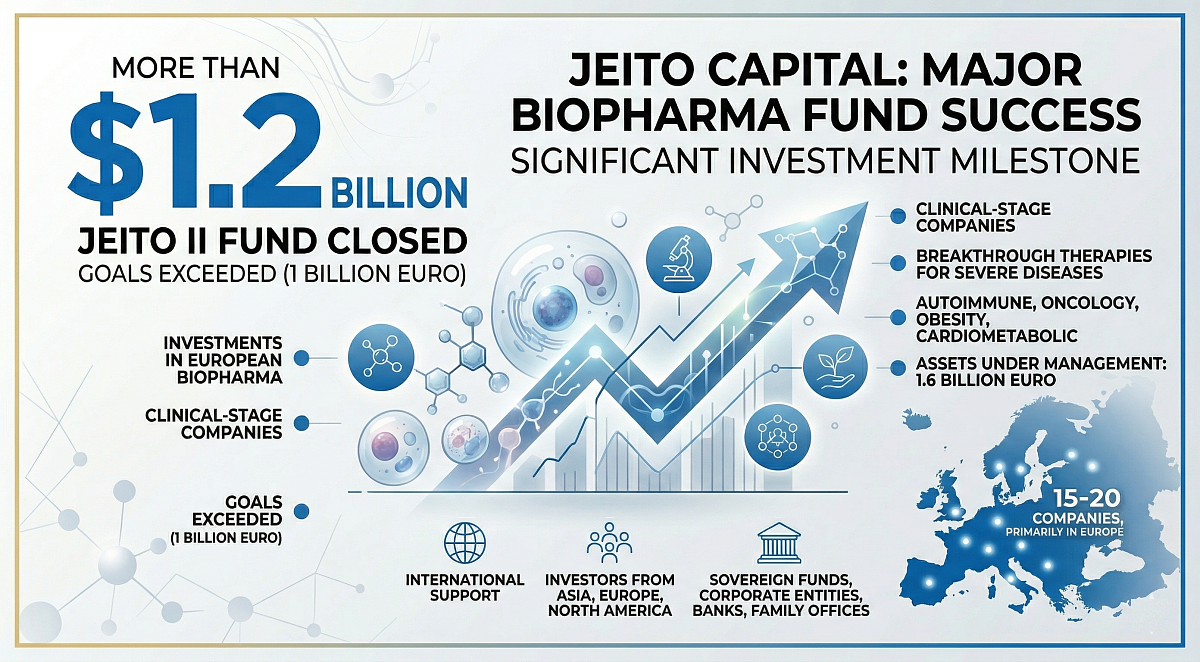 MORE THAN
$1.2 BILLION
JEITO II FUND CLOSED
GOALS EXCEEDED (1 BILLION EURO)

JEITO CAPITAL: MAJOR BIOPHARMA FUND SUCCESS
SIGNIFICANT INVESTMENT MILESTONE

INVESTMENTS IN EUROPEAN BIOPHARMA

CLINICAL-STAGE COMPANIES

GOALS EXCEEDED (1 BILLION EURO)

CLINICAL-STAGE COMPANIES

BREAKTHROUGH THERAPIES FOR SEVERE DISEASES

AUTOIMMUNE, ONCOLOGY, OBESITY, CARDIOMETABOLIC

ASSETS UNDER MANAGEMENT: 1.6 BILLION EURO

15-20 COMPANIES, PRIMARILY IN EUROPE

INTERNATIONAL SUPPORT

INVESTORS FROM ASIA, EUROPE, NORTH AMERICA

SOVEREIGN FUNDS, CORPORATE ENTITIES, BANKS, FAMILY OFFICES